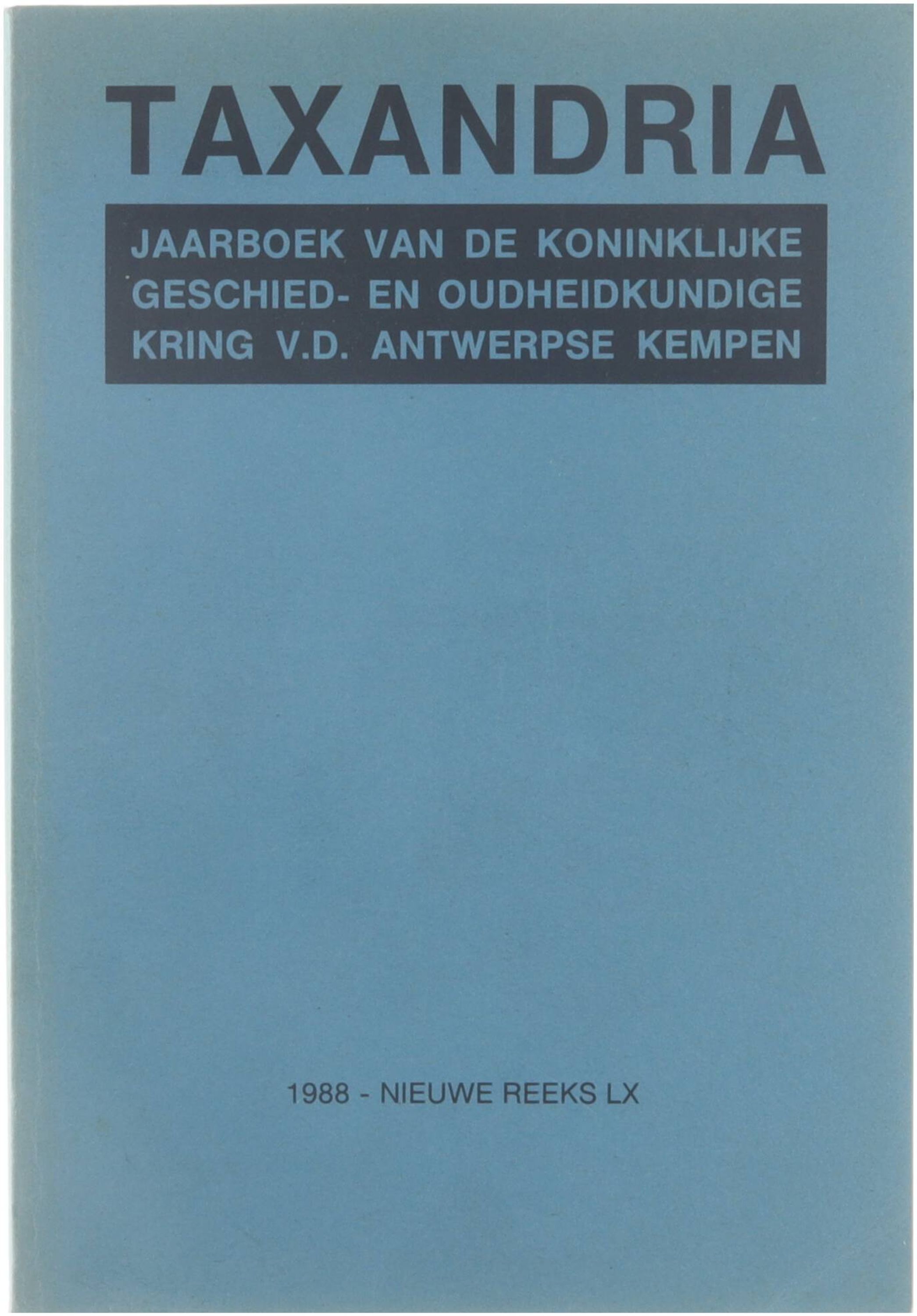 TAXANDRIA

JAARBOEK VAN DE KONINKLIJKE GESCHIED- EN OUDHEIDKUNDIGE KRING V.D. ANTWERPSE KEMPEN

1988 - NIEUWE REEKS LX